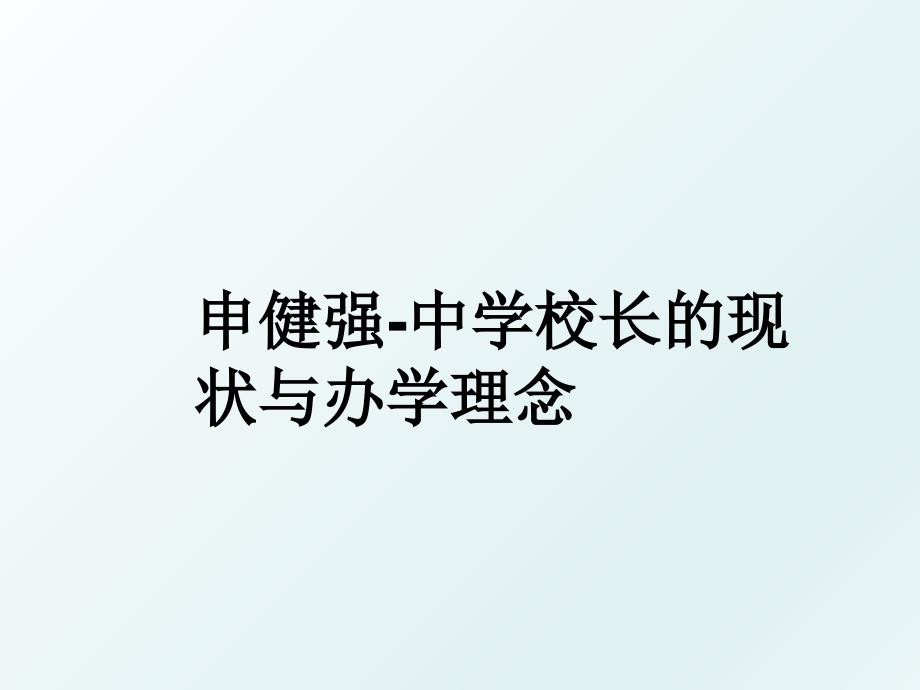 申健强-中学校长的现状与办学理念